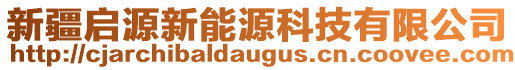 新疆启源新能源科技有限公司
http://cjarchibaldaugus.cn.coovee.com